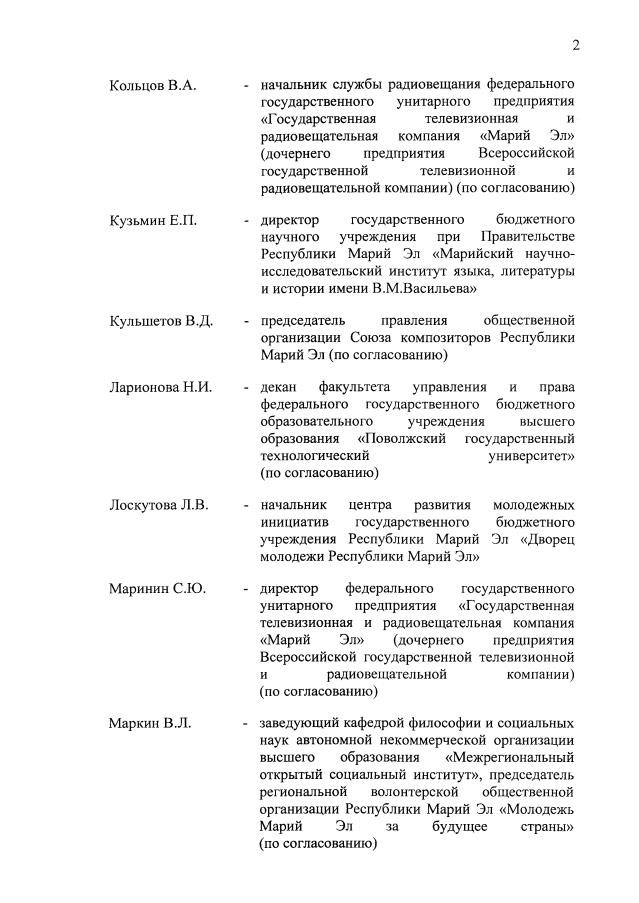 2

Кольцов В.А. - начальник службы радиовещания федерального государственного унитарного предприятия «Государственная телевизионная и радиовещательная компания «Марий Эл» (дочернего предприятия Всероссийской государственной телевизионной и радиовещательной компании) (по согласованию)

Кузьмин Е.П. - директор государственного бюджетного научного учреждения при Правительстве Республики Марий Эл «Марийский научно-исследовательский институт языка, литературы и истории имени В.М.Васильева»

Кульшетов В.Д. - председатель правления общественной организации Союза композиторов Республики Марий Эл (по согласованию)

Ларионова Н.И. - декан факультета управления и права федерального государственного бюджетного образовательного учреждения высшего образования «Поволжский государственный технологический университет» (по согласованию)

Лоскутова Л.В. - начальник центра развития молодежных инициатив государственного бюджетного учреждения Республики Марий Эл «Дворец молодежи Республики Марий Эл»

Маринин С.Ю. - директор федерального государственного унитарного предприятия «Государственная телевизионная и радиовещательная компания «Марий Эл» (дочернего предприятия Всероссийской государственной телевизионной и радиовещательной компании) (по согласованию)

Маркин В.Л. - заведующий кафедрой философии и социальных наук автономной некоммерческой организации высшего образования «Межрегиональный открытый социальный институт», председатель региональной волонтерской общественной организации Республики Марий Эл «Молодежь Марий Эл за будущее страны» (по согласованию)